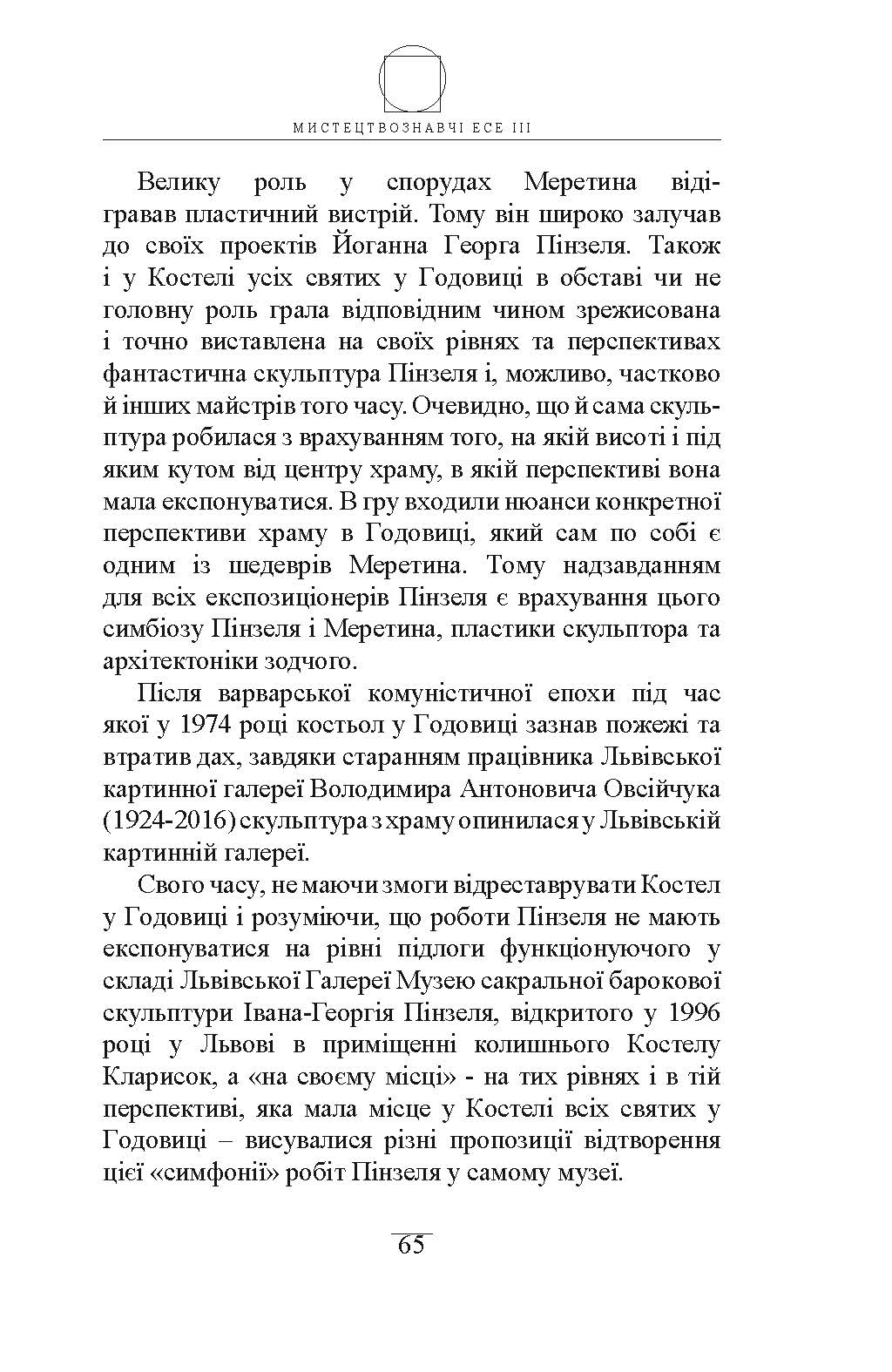 МИСТЕЦТВОЗНАВЧІ ЕСЕ III

Велику роль у спорудах Меретина відігравав пластичний вистрій. Тому він широко залучав до своїх проектів Йоганна Георга Пінзеля. Також і у Костелі усіх святих у Годовиці в обставі чи не головну роль грала відповідним чином зрежисована і точно виставлена на своїх рівнях та перспективах фантастична скульптура Пінзеля і, можливо, частково й інших майстрів того часу. Очевидно, що й сама скульптура робилася з врахуванням того, на якій висоті і під яким кутом від центру храму, в якій перспективі вона мала експонуватися. В гру входили нюанси конкретної перспективи храму в Годовиці, який сам по собі є одним із шедеврів Меретина. Тому надзавданням для всіх експозиціонерів Пінзеля є врахування цього симбіозу Пінзеля і Меретина, пластики скульптора та архітектоніки зодчого.

Після варварської комуністичної епохи під час якої у 1974 році костьол у Годовиці зазнав пожежі та втратив дах, завдяки старанням працівника Львівської картинної галереї Володимира Антоновича Овсійчука (1924-2016) скульптура з храму опинилася у Львівській картинній галереї.

Свого часу, не маючи змоги відреставрувати Костел у Годовиці і розуміючи, що роботи Пінзеля не мають експонуватися на рівні підлоги функціонуючого у складі Львівської Галереї Музею сакральної барокової скульптури Івана-Георгія Пінзеля, відкритого у 1996 році у Львові в приміщенні колишнього Костелу Кларисок, а «на своєму місці» - на тих рівнях і в тій перспективі, яка мала місце у Костелі всіх святих у Годовиці – висувалися різні пропозиції відтворення цієї «симфонії» робіт Пінзеля у самому музеї.

65